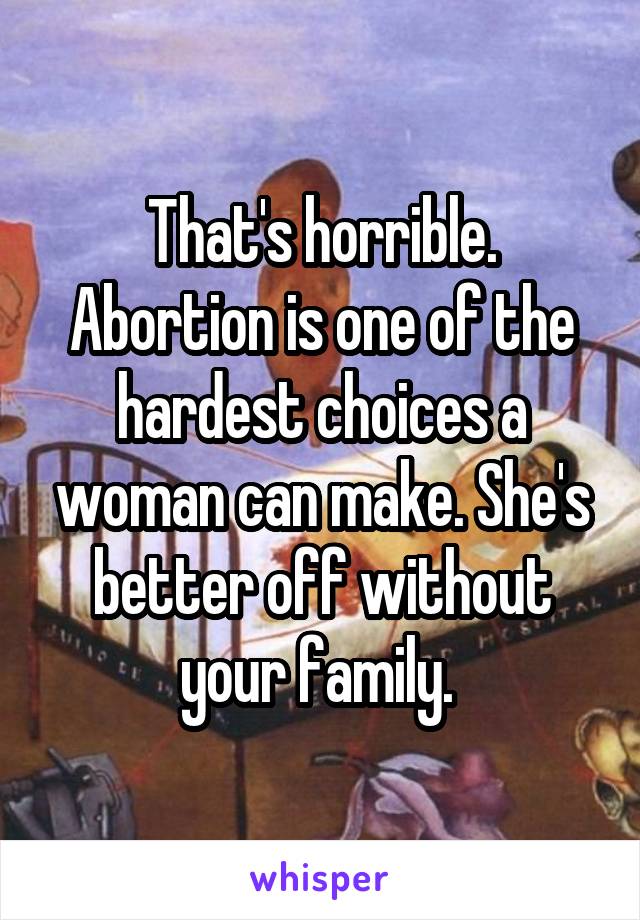 That's horrible. Abortion is one of the hardest choices a woman can make. She's better off without your family.

whisper